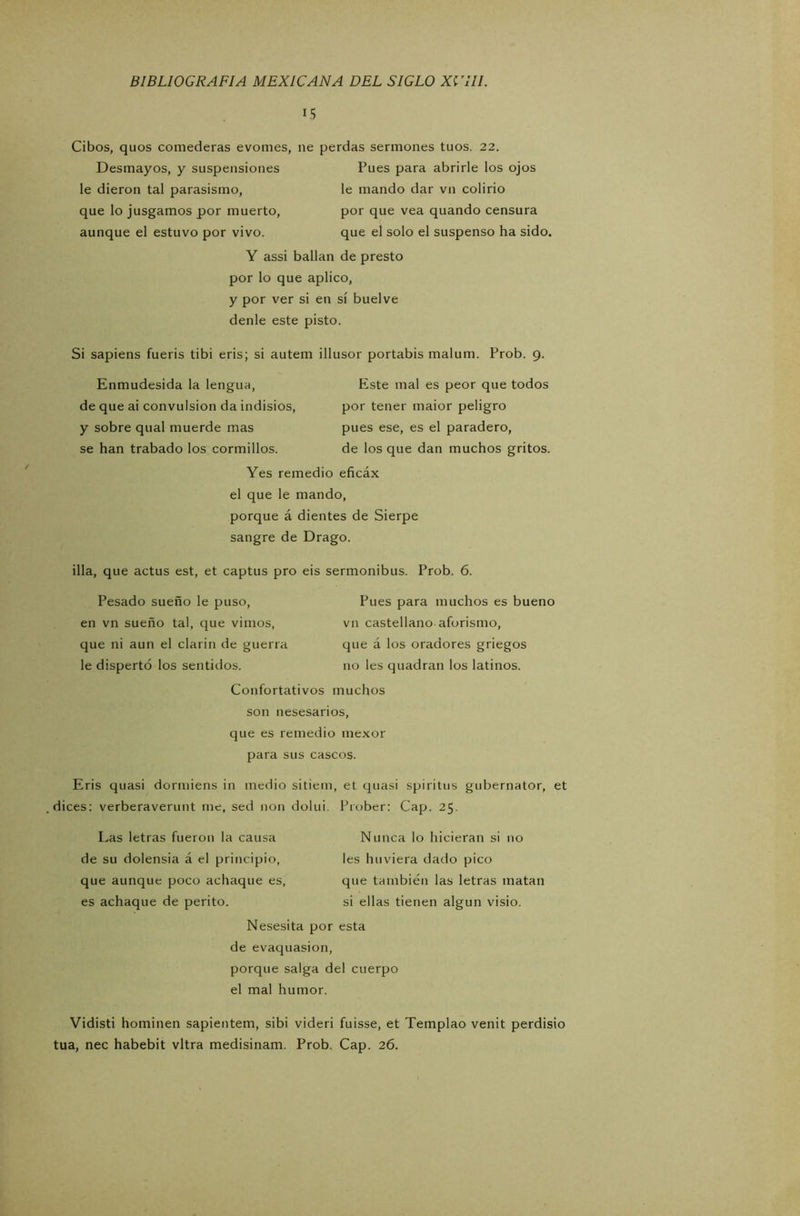 BIBLIOGRAFIA MEXICANA DEL SIGLO XVIII.

15

Cibos, quos comederas evomes, ne perdas sermones tuos. 22.

Desmayos, y suspensiones
le dieron tal parasismo,
que lo jusgamos por muerto,
aunque el estuvo por vivo.

Pues para abrirle los ojos
le mando dar vn colirio
por que vea quando censura
que el solo el suspenso ha sido.

Y assi ballan de presto
por lo que aplico,
y por ver si en sí buelve
denle este pisto.

Si sapiens fueris tibi eris; si autem illusor portabis malum. Prob. 9.

Enmudesida la lengua,
de que ai convulsion da indisios,
y sobre qual muerde mas
se han trabado los cormillos.

Este mal es peor que todos
por tener maior peligro
pues ese, es el paradero,
de los que dan muchos gritos.

Yes remedio eficáx
el que le mando,
porque á dientes de Sierpe
sangre de Drago.

illa, que actus est, et captus pro eis sermonibus. Prob. 6.

Pesado sueño le puso,
en vn sueño tal, que vimos,
que ni aun el clarin de guerra
le dispertó los sentidos.

Pues para muchos es bueno
vn castellano aforismo,
que á los oradores griegos
no les quadran los latinos.

Confortativos muchos
son nesesarios,
que es remedio mexor
para sus cascos.

Eris quasi dormiens in medio sitiem, et quasi spiritus gubernator, et dices: verberaverunt me, sed non dolui. Prober: Cap. 25.

Las letras fueron la causa
de su dolensia á el principio,
que aunque poco achaque es,
es achaque de perito.

Nunca lo hicieran si no
les huviera dado pico
que también las letras matan
si ellas tienen algun visio.

Nesesita por esta
de evaquasion,
porque salga del cuerpo
el mal humor.

Vidisti hominen sapientem, sibi videri fuisse, et Templao venit perdisio tua, nec habebit vltra medisinam. Prob. Cap. 26.